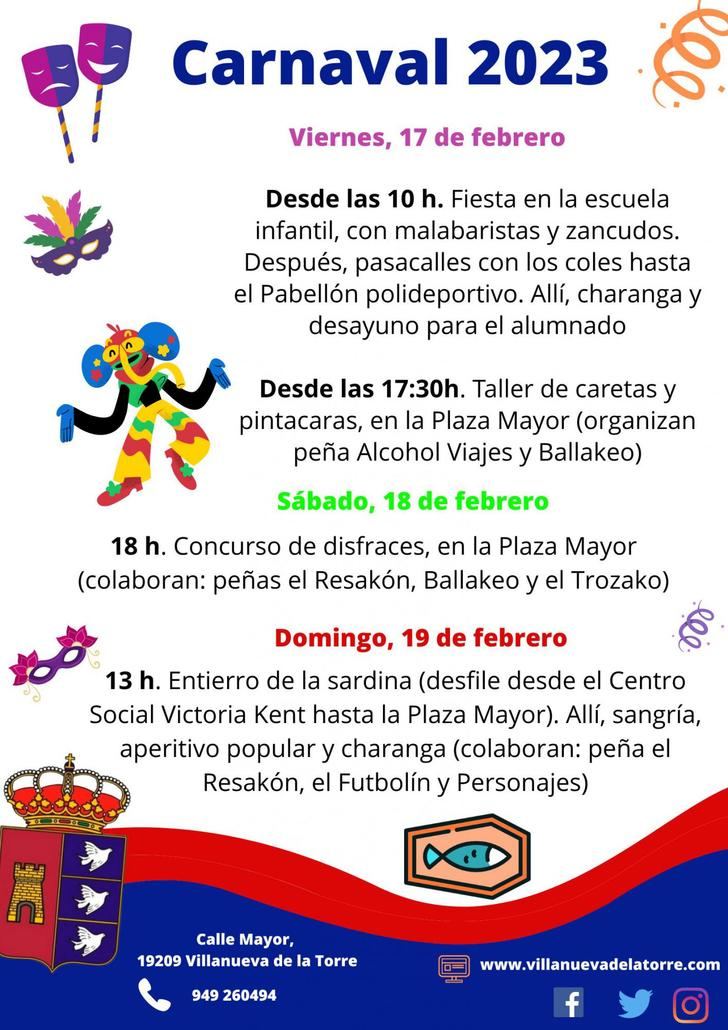 Carnaval 2023

Viernes, 17 de febrero

Desde las 10 h. Fiesta en la escuela infantil, con malabaristas y zancudos. Después, pasacalles con los coles hasta el Pabellón polideportivo. Allí, charanga y desayuno para el alumnado

Desde las 17:30h. Taller de caretas y pintacaras, en la Plaza Mayor (organizan peña Alcohol Viajes y Ballakeo)

Sábado, 18 de febrero

18 h. Concurso de disfraces, en la Plaza Mayor (colaboran: peñas el Resakón, Ballakeo y el Trozako)

Domingo, 19 de febrero

13 h. Entierro de la sardina (desfile desde el Centro Social Victoria Kent hasta la Plaza Mayor). Allí, sangría, aperitivo popular y charanga (colaboran: peña el Resakón, el Futbolín y Personajes)

Calle Mayor,
19209 Villanueva de la Torre

949 260494

www.villanuevadelatorre.com